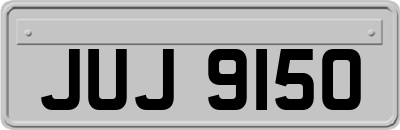 JUJ 9150